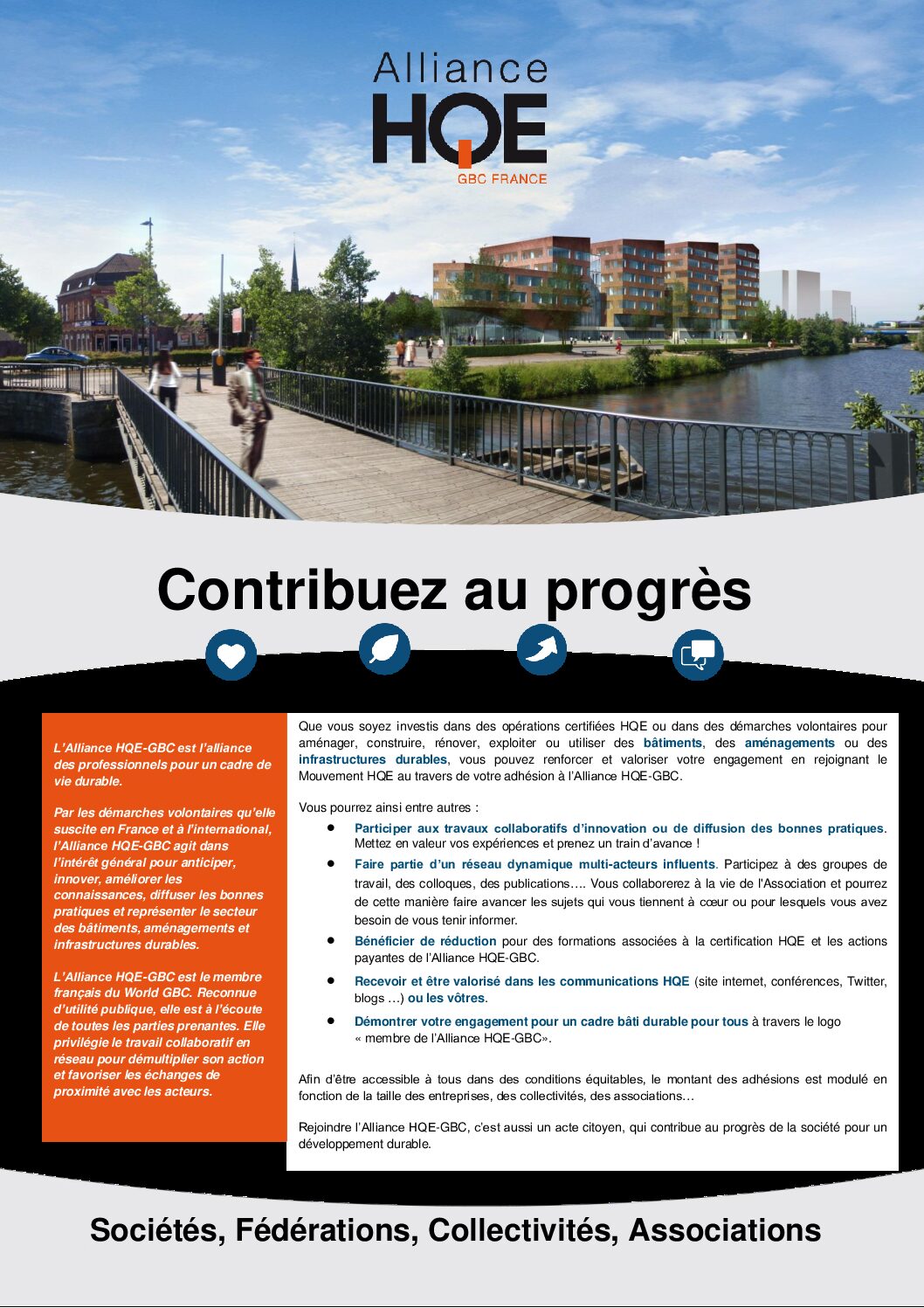 Alliance
HQE
GBC FRANCE

Contribuez au progrès

L'Alliance HQE-GBC est l'alliance des professionnels pour un cadre de vie durable.

Par les démarches volontaires qu'elle suscite en France et à l'international, l'Alliance HQE-GBC agit dans l'intérêt général pour anticiper, innover, améliorer les connaissances, diffuser les bonnes pratiques et représenter le secteur des bâtiments, aménagements et infrastructures durables.

L'Alliance HQE-GBC est le membre français du World GBC. Reconnue d'utilité publique, elle est à l'écoute de toutes les parties prenantes. Elle privilégie le travail collaboratif en réseau pour démultiplier son action et favoriser les échanges de proximité avec les acteurs.

Que vous soyez investis dans des opérations certifiées HQE ou dans des démarches volontaires pour aménager, construire, rénover, exploiter ou utiliser des bâtiments, des aménagements ou des infrastructures durables, vous pouvez renforcer et valoriser votre engagement en rejoignant le Mouvement HQE au travers de votre adhésion à l'Alliance HQE-GBC.

Vous pourrez ainsi entre autres :

• Participer aux travaux collaboratifs d'innovation ou de diffusion des bonnes pratiques. Mettez en valeur vos expériences et prenez un train d'avance !
• Faire partie d'un réseau dynamique multi-acteurs influents. Participez à des groupes de travail, des colloques, des publications…. Vous collaborerez à la vie de l'Association et pourrez de cette manière faire avancer les sujets qui vous tiennent à cœur ou pour lesquels vous avez besoin de vous tenir informer.
• Bénéficier de réduction pour des formations associées à la certification HQE et les actions payantes de l'Alliance HQE-GBC.
• Recevoir et être valorisé dans les communications HQE (site internet, conférences, Twitter, blogs …) ou les vôtres.
• Démontrer votre engagement pour un cadre bâti durable pour tous à travers le logo « membre de l'Alliance HQE-GBC».

Afin d'être accessible à tous dans des conditions équitables, le montant des adhésions est modulé en fonction de la taille des entreprises, des collectivités, des associations…

Rejoindre l'Alliance HQE-GBC, c'est aussi un acte citoyen, qui contribue au progrès de la société pour un développement durable.

Sociétés, Fédérations, Collectivités, Associations